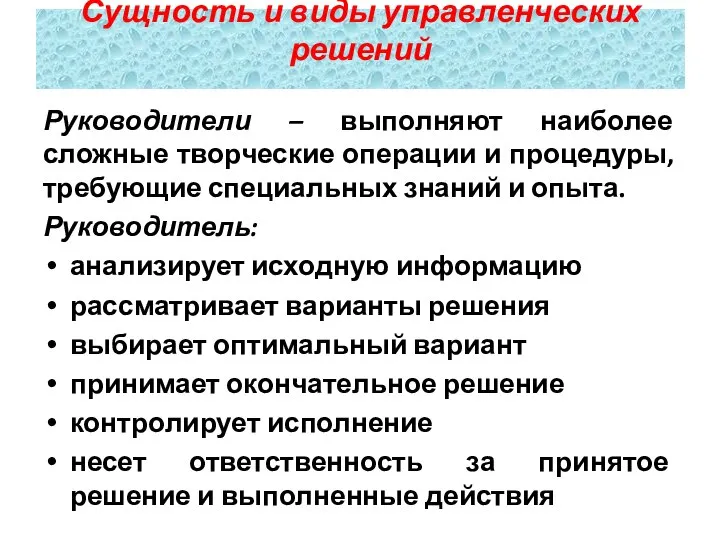 Сущность и виды управленческих решений

Руководители – выполняют наиболее сложные творческие операции и процедуры, требующие специальных знаний и опыта.

Руководитель:
• анализирует исходную информацию
• рассматривает варианты решения
• выбирает оптимальный вариант
• принимает окончательное решение
• контролирует исполнение
• несет ответственность за принятое решение и выполненные действия